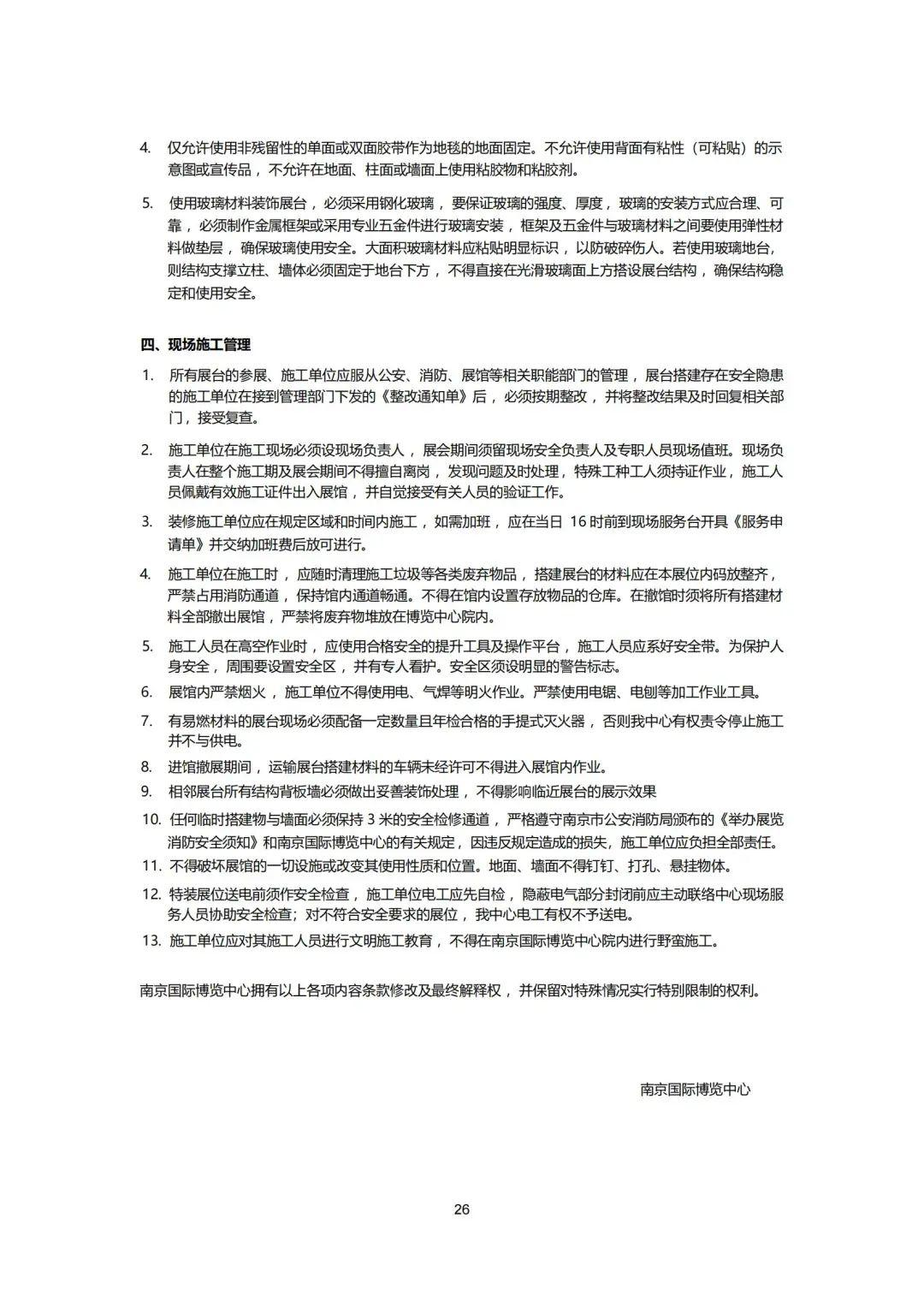 4. 仅允许使用非残留性的单面或双面胶带作为地毯的地面固定。不允许使用背面有粘性（可粘贴）的示意图或宣传品，不允许在地面、柱面或墙面上使用粘胶物和粘胶剂。

5. 使用玻璃材料装饰展台，必须采用钢化玻璃，要保证玻璃的强度、厚度，玻璃的安装方式应合理、可靠，必须制作金属框架或采用专业五金件进行玻璃安装，框架及五金件与玻璃材料之间要使用弹性材料做垫层，确保玻璃使用安全。大面积玻璃材料应粘贴明显标识，以防破碎伤人。若使用玻璃地台，则结构支撑立柱、墙体必须固定于地台下方，不得直接在光滑玻璃面上方搭设展台结构，确保结构稳定和使用安全。

四、现场施工管理

1. 所有展台的参展、施工单位应服从公安、消防、展馆等相关职能部门的管理，展台搭建存在安全隐患的施工单位在接到管理部门下发的《整改通知单》后，必须按期整改，并将整改结果及时回复相关部门，接受复查。

2. 施工单位在施工现场必须设现场负责人，展会期间须留现场安全负责人及专职人员现场值班。现场负责人在整个施工期及展会期间不得擅自离岗，发现问题及时处理，特殊工种工人须持证作业，施工人员佩戴有效施工证件出入展馆，并自觉接受有关人员的验证工作。

3. 装修施工单位应在规定区域和时间内施工，如需加班，应在当日 16 时前到现场服务台开具《服务申请单》并交纳加班费后放可进行。

4. 施工单位在施工时，应随时清理施工垃圾等各类废弃物品，搭建展台的材料应在本展位内码放整齐，严禁占用消防通道，保持馆内通道畅通。不得在馆内设置存放物品的仓库。在撤馆时须将所有搭建材料全部撤出展馆，严禁将废弃物堆放在博览中心院内。

5. 施工人员在高空作业时，应使用合格安全的提升工具及操作平台，施工人员应系好安全带。为保护人身安全，周围要设置安全区，并有专人看护。安全区须设明显的警告标志。

6. 展馆内严禁烟火，施工单位不得使用电、气焊等明火作业。严禁使用电锯、电刨等加工作业工具。

7. 有易燃材料的展台现场必须配备一定数量且年检合格的手提式灭火器，否则我中心有权责令停止施工并不与供电。

8. 进馆撤展期间，运输展台搭建材料的车辆未经许可不得进入展馆内作业。

9. 相邻展台所有结构背板墙必须做出妥善装饰处理，不得影响临近展台的展示效果

10. 任何临时搭建物与墙面必须保持 3 米的安全检修通道，严格遵守南京市公安消防局颁布的《举办展览消防安全须知》和南京国际博览中心的有关规定，因违反规定造成的损失，施工单位应负担全部责任。

11. 不得破坏展馆的一切设施或改变其使用性质和位置。地面、墙面不得钉钉、打孔、悬挂物体。

12. 特装展位送电前须作安全检查，施工单位电工应先自检，隐蔽电气部分封闭前应主动联络中心现场服务人员协助安全检查；对不符合安全要求的展位，我中心电工有权不予送电。

13. 施工单位应对其施工人员进行文明施工教育，不得在南京国际博览中心院内进行野蛮施工。

南京国际博览中心拥有以上各项内容条款修改及最终解释权，并保留对特殊情况实行特别限制的权利。

南京国际博览中心

26